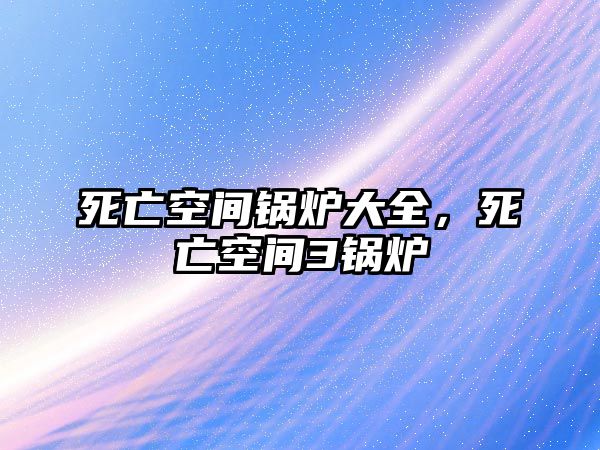 死亡空间锅炉大全，死亡空间3锅炉